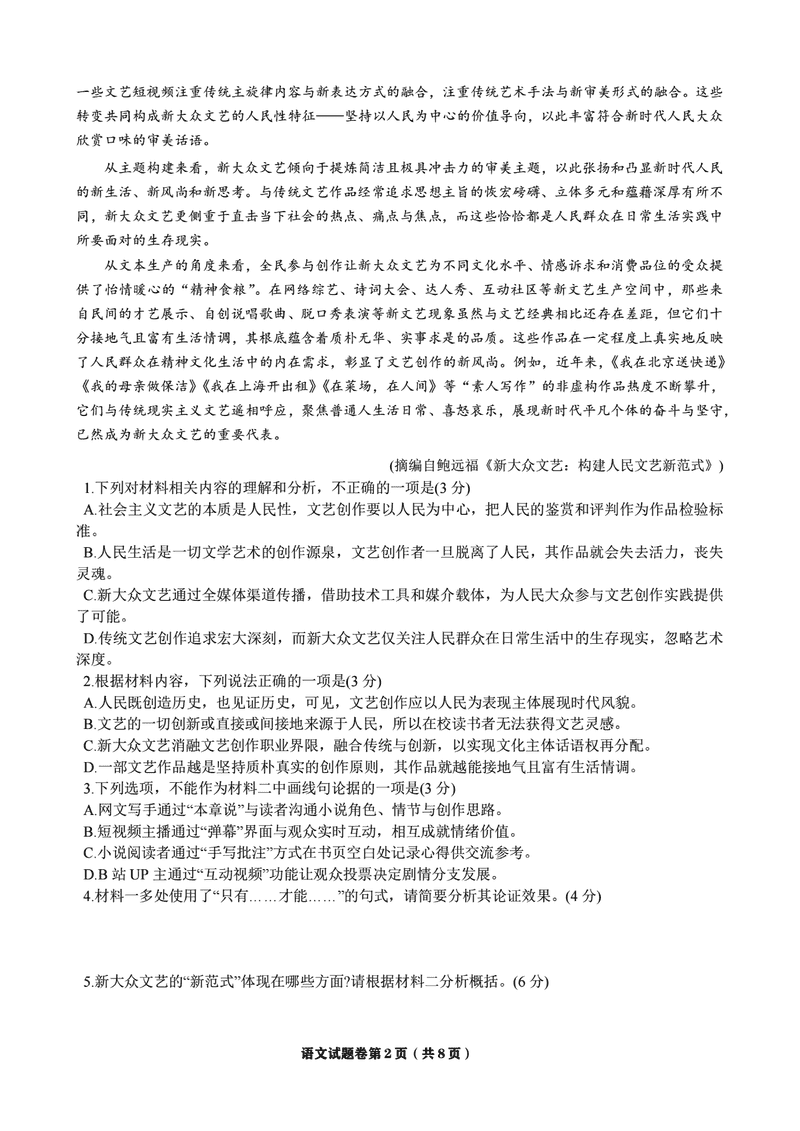 一些文艺短视频注重传统主旋律内容与新表达方式的融合，注重传统艺术手法与新审美形式的融合。这些转变共同构成新大众文艺的人民性特征——坚持以人民为中心的价值导向，以此丰富符合新时代人民大众欣赏口味的审美话语。

从主题构建来看，新大众文艺倾向于提炼简洁且极具冲击力的审美主题，以此张扬和凸显新时代人民的新生活、新风尚和新思考。与传统文艺作品经常追求思想主旨的恢宏磅礴、立体多元和蕴藉深厚有所不同，新大众文艺更侧重于直击当下社会的热点、痛点与焦点，而这些恰恰都是人民群众在日常生活实践中所要面对的生存现实。

从文本生产的角度来看，全民参与创作让新大众文艺为不同文化水平、情感诉求和消费品位的受众提供了怡情暖心的“精神食粮”。在网络综艺、诗词大会、达人秀、互动社区等新文艺生产空间中，那些来自民间的才艺展示、自创说唱歌曲、脱口秀表演等新文艺现象虽然与文艺经典相比还存在差距，但它们十分接地气且富有生活情调，其根底蕴含着质朴无华、实事求是的品质。这些作品在一定程度上真实地反映了人民群众在精神文化生活中的内在需求，彰显了文艺创作的新风尚。例如，近年来，《我在北京送快递》《我的母亲做保洁》《我在上海开出租》《在菜场，在人间》等“素人写作”的非虚构作品热度不断攀升，它们与传统现实主义文艺遥相呼应，聚焦普通人生活日常、喜怒哀乐，展现新时代平凡个体的奋斗与坚守，已然成为新大众文艺的重要代表。

(摘编自鲍远福《新大众文艺：构建人民文艺新范式》)

1.下列对材料相关内容的理解和分析，不正确的一项是(3 分)
A.社会主义文艺的本质是人民性，文艺创作要以人民为中心，把人民的鉴赏和评判作为作品检验标准。
B.人民生活是一切文学艺术的创作源泉，文艺创作者一旦脱离了人民，其作品就会失去活力，丧失灵魂。
C.新大众文艺通过全媒体渠道传播，借助技术工具和媒介载体，为人民大众参与文艺创作实践提供了可能。
D.传统文艺创作追求宏大深刻，而新大众文艺仅关注人民群众在日常生活中的生存现实，忽略艺术深度。
2.根据材料内容，下列说法正确的一项是(3 分)
A.人民既创造历史，也见证历史，可见，文艺创作应以人民为表现主体展现时代风貌。
B.文艺的一切创新或直接或间接地来源于人民，所以在校读书者无法获得文艺灵感。
C.新大众文艺消融文艺创作职业界限，融合传统与创新，以实现文化主体话语权再分配。
D.一部文艺作品越是坚持质朴真实的创作原则，其作品就越能接地气且富有生活情调。
3.下列选项，不能作为材料二中画线句论据的一项是(3 分)
A.网文写手通过“本章说”与读者沟通小说角色、情节与创作思路。
B.短视频主播通过“弹幕”界面与观众实时互动，相互成就情绪价值。
C.小说阅读者通过“手写批注”方式在书页空白处记录心得供交流参考。
D.B 站 UP 主通过“互动视频”功能让观众投票决定剧情分支发展。
4.材料一多处使用了“只有……才能……”的句式，请简要分析其论证效果。(4 分)

5.新大众文艺的“新范式”体现在哪些方面?请根据材料二分析概括。(6 分)

语文试题卷第 2 页（共 8 页）